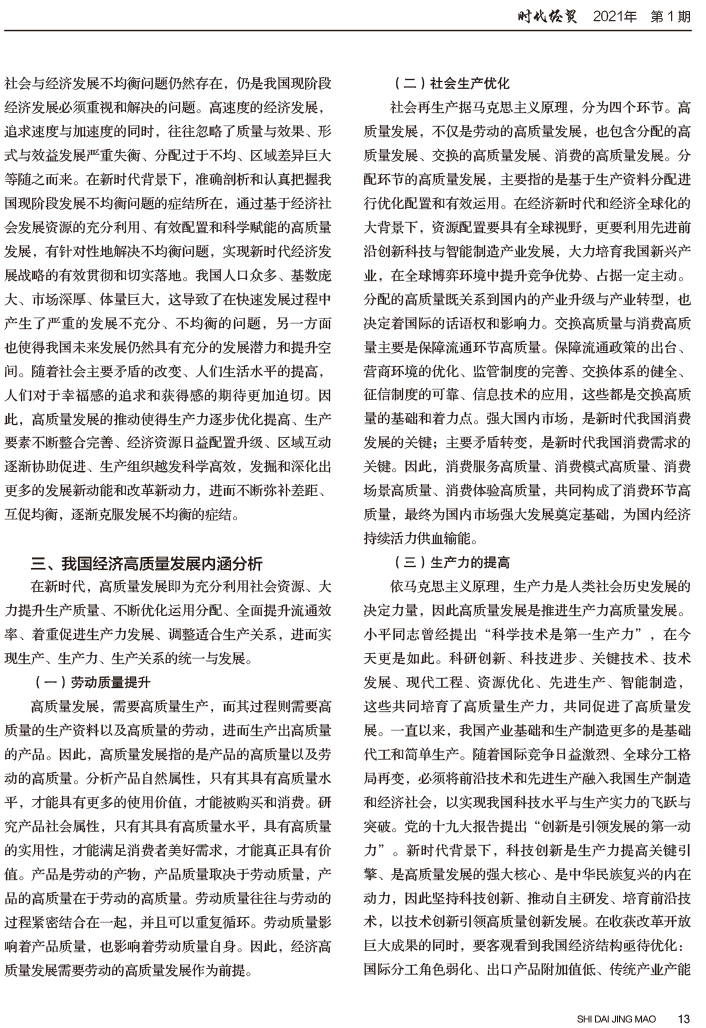 时代经贸 2021年 第1期

社会与经济发展不均衡问题仍然存在，仍是我国现阶段经济发展必须重视和解决的问题。高速度的经济发展，追求速度与加速度的同时，往往忽略了质量与效果、形式与效益发展严重失衡、分配过于不均、区域差异巨大等随之而来。在新时代背景下，准确剖析和认真把握我国现阶段发展不均衡问题的症结所在，通过基于经济社会发展资源的充分利用、有效配置和科学赋能的高质量发展，有针对性地解决不均衡问题，实现新时代经济发展战略的有效贯彻和切实落地。我国人口众多、基数庞大、市场深厚、体量巨大，这导致了在快速发展过程中产生了严重的发展不充分、不均衡的问题，另一方面也使得我国未来发展仍然具有充分的发展潜力和提升空间。随着社会主要矛盾的改变、人们生活水平的提高，人们对于幸福感的追求和获得感的期待更加迫切。因此，高质量发展的推动使得生产力逐步优化提高、生产要素不断整合完善、经济资源日益配置升级、区域互动逐渐协助促进、生产组织越发科学高效，发掘和深化出更多的发展新动能和改革新动力，进而不断弥补差距、互促均衡，逐渐克服发展不均衡的症结。

三、我国经济高质量发展内涵分析

在新时代，高质量发展即为充分利用社会资源、大力提升生产质量、不断优化运用分配、全面提升流通效率、着重促进生产力发展、调整适合生产关系，进而实现生产、生产力、生产关系的统一与发展。

（一）劳动质量提升

高质量发展，需要高质量生产，而其过程则需要高质量的生产资料以及高质量的劳动，进而生产出高质量的产品。因此，高质量发展指的是产品的高质量以及劳动的高质量。分析产品自然属性，只有其具有高质量水平，才能具有更多的使用价值，才能被购买和消费。研究产品社会属性，只有其具有高质量水平，具有高质量的实用性，才能满足消费者美好需求，才能真正具有价值。产品是劳动的产物，产品质量取决于劳动质量，产品的高质量在于劳动的高质量。劳动质量往往与劳动的过程紧密结合在一起，并且可以重复循环。劳动质量影响着产品质量，也影响着劳动质量自身。因此，经济高质量发展需要劳动的高质量发展作为前提。

（二）社会生产优化

社会再生产据马克思主义原理，分为四个环节。高质量发展，不仅是劳动的高质量发展，也包含分配的高质量发展、交换的高质量发展、消费的高质量发展。分配环节的高质量发展，主要指的是基于生产资料分配进行优化配置和有效运用。在经济新时代和经济全球化的大背景下，资源配置要具有全球视野，更要利用先进前沿创新科技与智能制造产业发展，大力培育我国新兴产业，在全球博弈环境中提升竞争优势、占据一定主动。分配的高质量既关系到国内的产业升级与产业转型，也决定着国际的话语权和影响力。交换高质量与消费高质量主要是保障流通环节高质量。保障流通政策的出台、营商环境的优化、监管制度的完善、交换体系的健全、征信制度的可靠、信息技术的应用，这些都是交换高质量的基础和着力点。强大国内市场，是新时代我国消费发展的关键；主要矛盾转变，是新时代我国消费需求的关键。因此，消费服务高质量、消费模式高质量、消费场景高质量、消费体验高质量，共同构成了消费环节高质量，最终为国内市场强大发展奠定基础，为国内经济持续活力供血输能。

（三）生产力的提高

依马克思主义原理，生产力是人类社会历史发展的决定力量，因此高质量发展是推进生产力高质量发展。小平同志曾经提出“科学技术是第一生产力”，在今天更是如此。科研创新、科技进步、关键技术、技术发展、现代工程、资源优化、先进生产、智能制造，这些共同培育了高质量生产力，共同促进了高质量发展。一直以来，我国产业基础和生产制造更多的是基础代工和简单生产。随着国际竞争日益激烈、全球分工格局再变，必须将前沿技术和先进生产融入我国生产制造和经济社会，以实现我国科技水平与生产实力的飞跃与突破。党的十九大报告提出“创新是引领发展的第一动力”。新时代背景下，科技创新是生产力提高关键引擎、是高质量发展的强大核心、是中华民族复兴的内在动力，因此坚持科技创新、推动自主研发、培育前沿技术，以技术创新引领高质量创新发展。在收获改革开放巨大成果的同时，要客观看到我国经济结构亟待优化：国际分工角色弱化、出口产品附加值低、传统产业产能

SHI DAI JING MAO 13